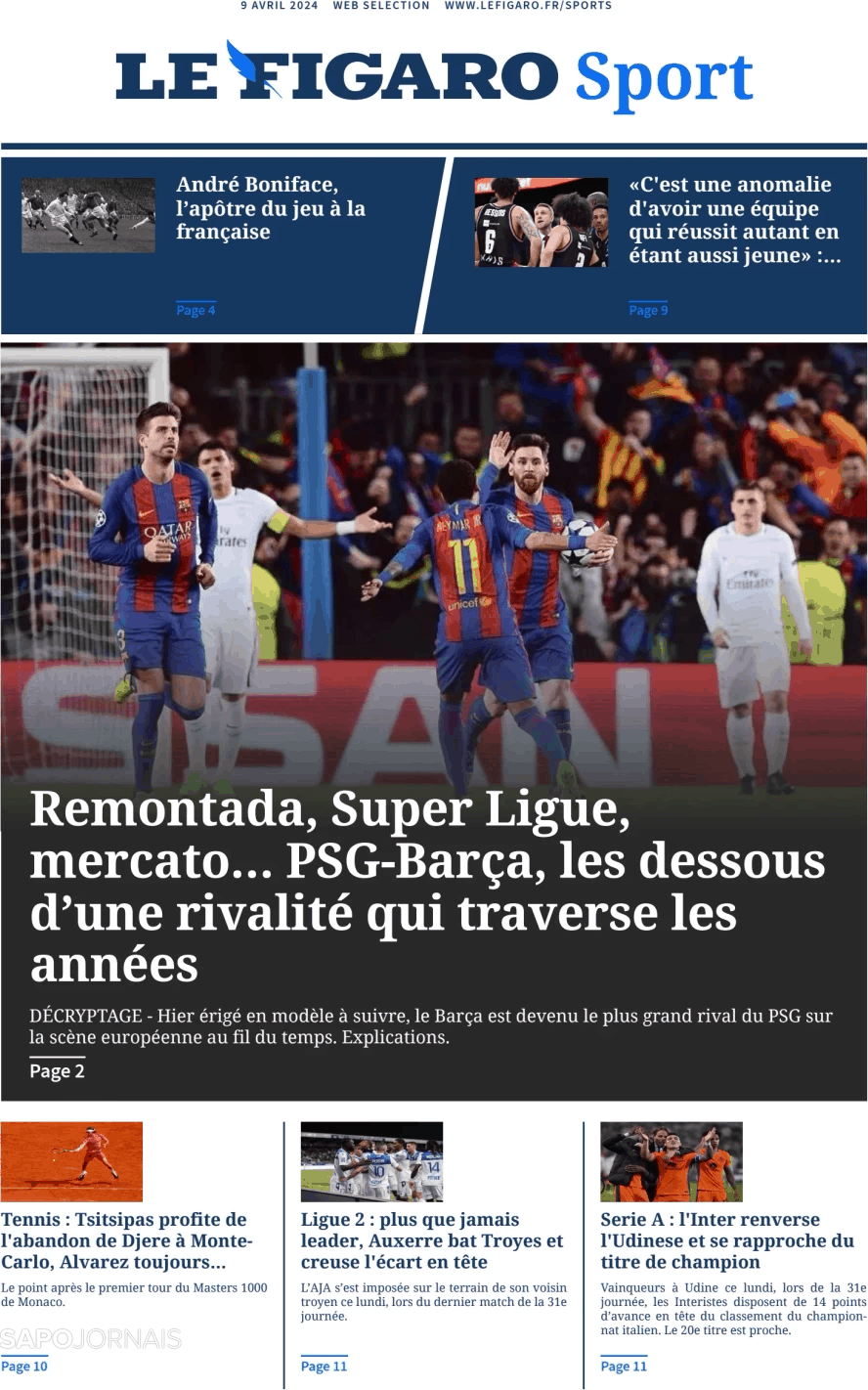 9 AVRIL 2024 WEB SELECTION WWW.LEFIGARO.FR/SPORTS

LE FIGARO Sport

André Boniface, l'apôtre du jeu à la française

Page 4

«C'est une anomalie d'avoir une équipe qui réussit autant en étant aussi jeune» :...

Page 9

Remontada, Super Ligue, mercato... PSG-Barça, les dessous d'une rivalité qui traverse les années

DÉCRYPTAGE - Hier érigé en modèle à suivre, le Barça est devenu le plus grand rival du PSG sur la scène européenne au fil du temps. Explications.

Page 2

Tennis : Tsitsipas profite de l'abandon de Djere à Monte-Carlo, Alvarez toujours...

Le point après le premier tour du Masters 1000 de Monaco.

SAPOJORNAIS

Page 10

Ligue 2 : plus que jamais leader, Auxerre bat Troyes et creuse l'écart en tête

L'AJA s'est imposée sur le terrain de son voisin troyen ce lundi, lors du dernier match de la 31e journée.

Page 11

Serie A : l'Inter renverse l'Udinese et se rapproche du titre de champion

Vainqueurs à Udine ce lundi, lors de la 31e journée, les Interistes disposent de 14 points d'avance en tête du classement du championnat italien. Le 20e titre est proche.

Page 11